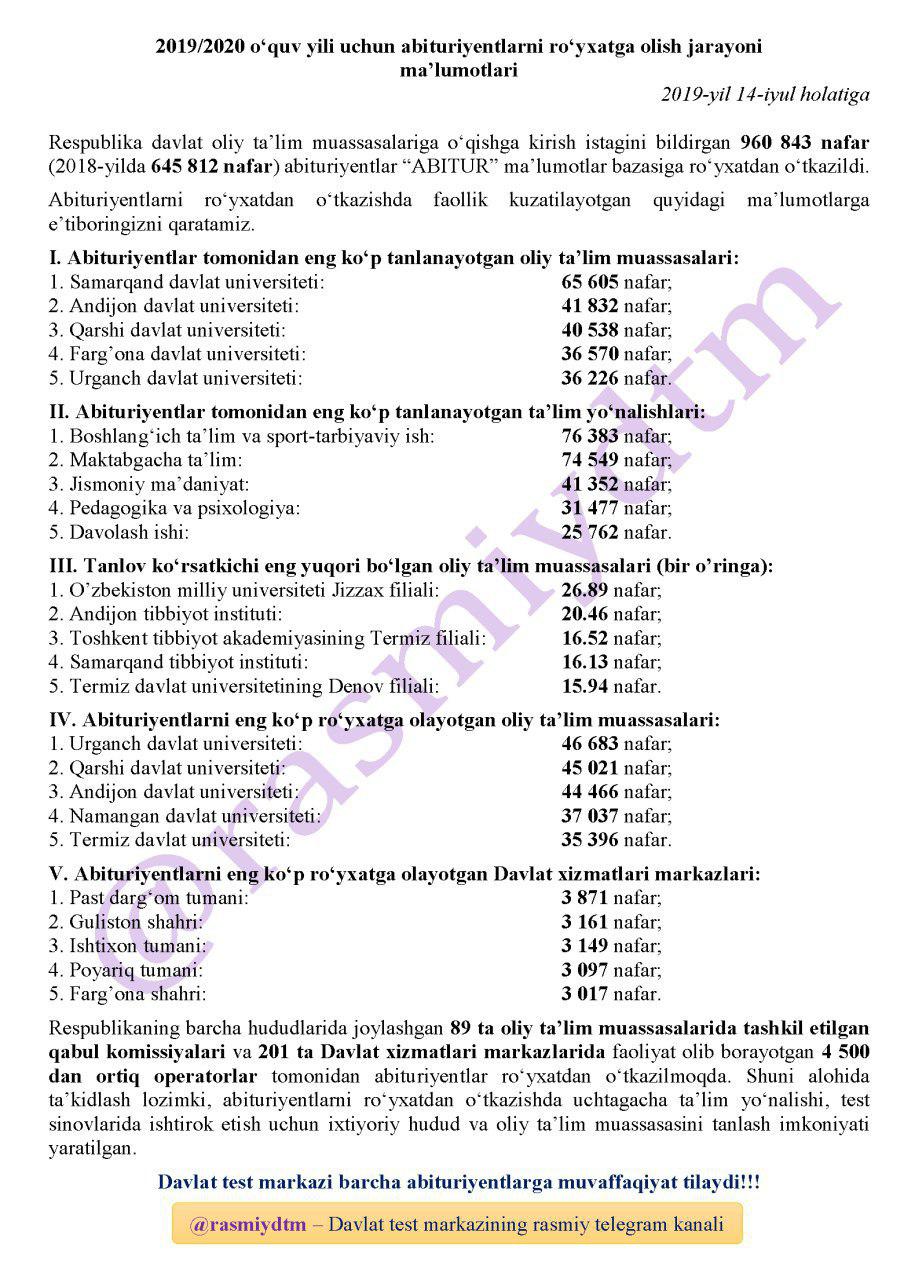 2019/2020 o'quv yili uchun abituriyentlarni ro'yxatga olish jarayoni ma'lumotlari

2019-yil 14-iyul holatiga

Respublika davlat oliy ta'lim muassasalariga o'qishga kirish istagini bildirgan 960 843 nafar (2018-yilda 645 812 nafar) abituriyentlar "ABITUR" ma'lumotlar bazasiga ro'yxatdan o'tkazildi.

Abituriyentlarni ro'yxatdan o'tkazishda faollik kuzatilayotgan quyidagi ma'lumotlarga e'tiboringizni qaratamiz.

I. Abituriyentlar tomonidan eng ko'p tanlanayotgan oliy ta'lim muassasalari:
1. Samarqand davlat universiteti: 65 605 nafar;
2. Andijon davlat universiteti: 41 832 nafar;
3. Qarshi davlat universiteti: 40 538 nafar;
4. Farg'ona davlat universiteti: 36 570 nafar;
5. Urganch davlat universiteti: 36 226 nafar.

II. Abituriyentlar tomonidan eng ko'p tanlanayotgan ta'lim yo'nalishlari:
1. Boshlang'ich ta'lim va sport-tarbiyaviy ish: 76 383 nafar;
2. Maktabgacha ta'lim: 74 549 nafar;
3. Jismoniy ma'daniyat: 41 352 nafar;
4. Pedagogika va psixologiya: 31 477 nafar;
5. Davolash ishi: 25 762 nafar.

III. Tanlov ko'rsatkichi eng yuqori bo'lgan oliy ta'lim muassasalari (bir o'ringa):
1. O'zbekiston milliy universiteti Jizzax filiali: 26.89 nafar;
2. Andijon tibbiyot instituti: 20.46 nafar;
3. Toshkent tibbiyot akademiyasining Termiz filiali: 16.52 nafar;
4. Samarqand tibbiyot instituti: 16.13 nafar;
5. Termiz davlat universitetining Denov filiali: 15.94 nafar.

IV. Abituriyentlarni eng ko'p ro'yxatga olayotgan oliy ta'lim muassasalari:
1. Urganch davlat universiteti: 46 683 nafar;
2. Qarshi davlat universiteti: 45 021 nafar;
3. Andijon davlat universiteti: 44 466 nafar;
4. Namangan davlat universiteti: 37 037 nafar;
5. Termiz davlat universiteti: 35 396 nafar.

V. Abituriyentlarni eng ko'p ro'yxatga olayotgan Davlat xizmatlari markazlari:
1. Past darg'om tumani: 3 871 nafar;
2. Guliston shahri: 3 161 nafar;
3. Ishtixon tumani: 3 149 nafar;
4. Poyariq tumani: 3 097 nafar;
5. Farg'ona shahri: 3 017 nafar.

Respublikaning barcha hududlarida joylashgan 89 ta oliy ta'lim muassasalarida tashkil etilgan qabul komissiyalari va 201 ta Davlat xizmatlari markazlarida faoliyat olib borayotgan 4 500 dan ortiq operatorlar tomonidan abituriyentlar ro'yxatdan o'tkazilmoqda. Shuni alohida ta'kidlash lozimki, abituriyentlarni ro'yxatdan o'tkazishda uchtagacha ta'lim yo'nalishi, test sinovlarida ishtirok etish uchun ixtiyoriy hudud va oliy ta'lim muassasasini tanlash imkoniyati yaratilgan.

Davlat test markazi barcha abituriyentlarga muvaffaqiyat tilaydi!!!

@rasmiydtm – Davlat test markazining rasmiy telegram kanali

@rasmiydtm